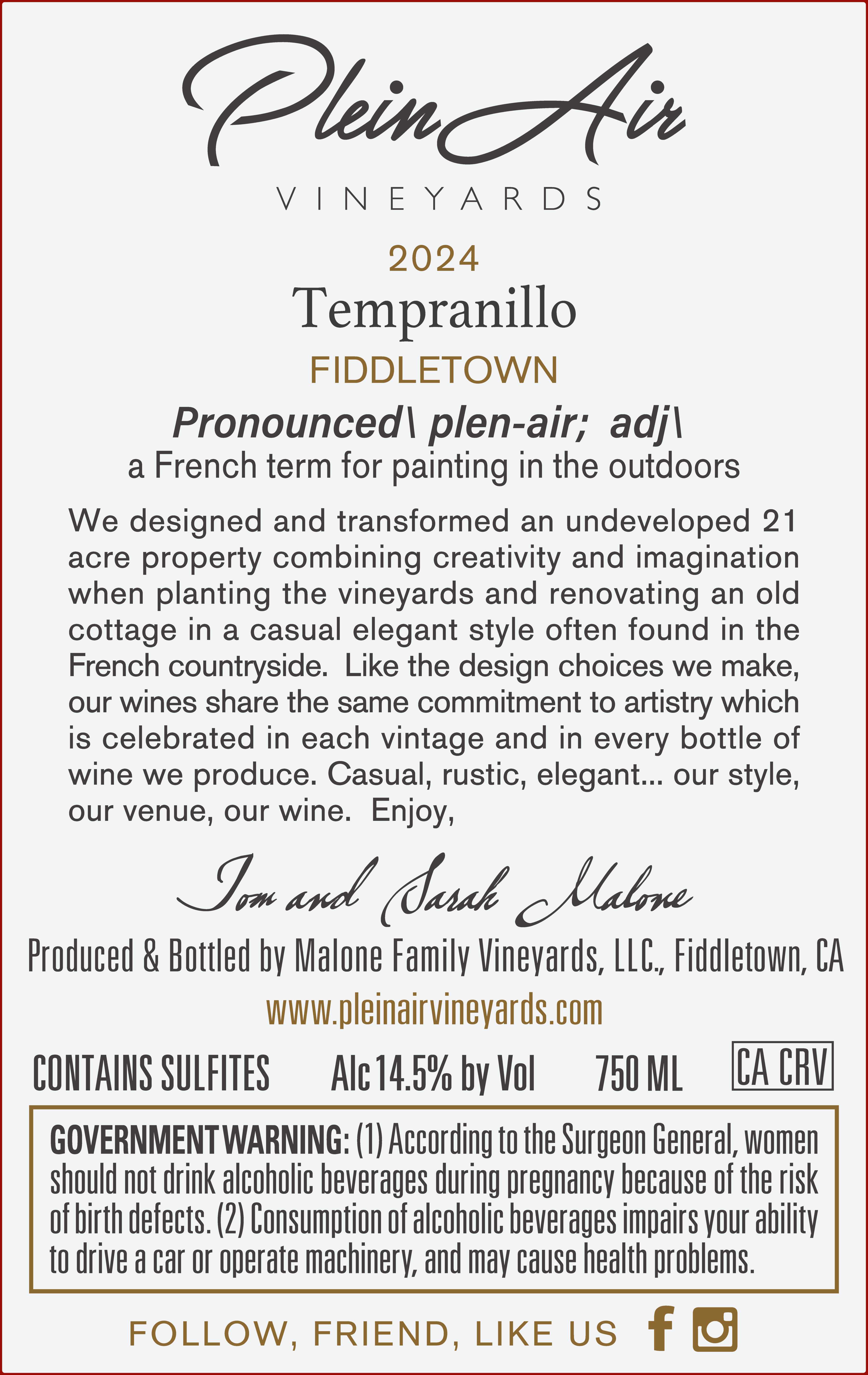 Plein Air
VINEYARDS

2024
Tempranillo
FIDDLETOWN

Pronounced\ plen-air; adj\
a French term for painting in the outdoors

We designed and transformed an undeveloped 21 acre property combining creativity and imagination when planting the vineyards and renovating an old cottage in a casual elegant style often found in the French countryside. Like the design choices we make, our wines share the same commitment to artistry which is celebrated in each vintage and in every bottle of wine we produce. Casual, rustic, elegant... our style, our venue, our wine. Enjoy,

Tom and Sarah Malone

Produced & Bottled by Malone Family Vineyards, LLC., Fiddletown, CA
www.pleinairvineyards.com

CONTAINS SULFITES Alc 14.5% by Vol 750 ML CA CRV

GOVERNMENT WARNING: (1) According to the Surgeon General, women should not drink alcoholic beverages during pregnancy because of the risk of birth defects. (2) Consumption of alcoholic beverages impairs your ability to drive a car or operate machinery, and may cause health problems.

FOLLOW, FRIEND, LIKE US